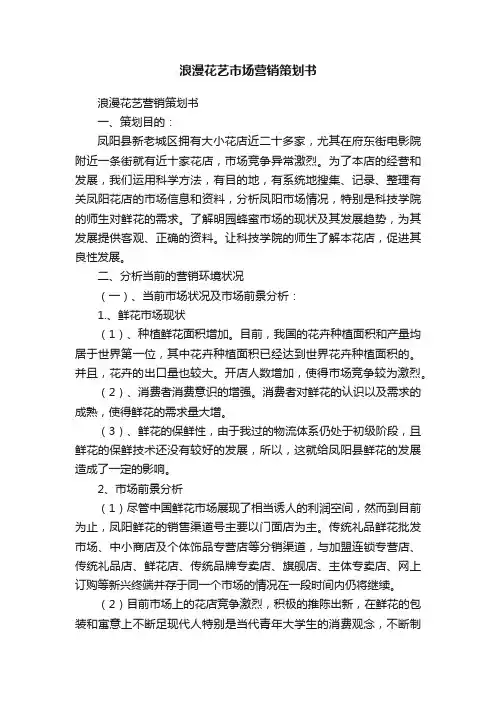 浪漫花艺市场营销策划书

浪漫花艺营销策划书

一、策划目的：

凤阳县新老城区拥有大小花店近二十多家，尤其在府东街电影院附近一条街就有近十家花店，市场竞争异常激烈。为了本店的经营和发展，我们运用科学方法，有目的地，有系统地搜集、记录、整理有关凤阳花店的市场信息和资料，分析凤阳市场情况，特别是科技学院的师生对鲜花的需求。了解明园蜂蜜市场的现状及其发展趋势，为其发展提供客观、正确的资料。让科技学院的师生了解本花店，促进其良性发展。

二、分析当前的营销环境状况

（一）、当前市场状况及市场前景分析：

1.、鲜花市场现状

（1）、种植鲜花面积增加。目前，我国的花卉种植面积和产量均居于世界第一位，其中花卉种植面积已经达到世界花卉种植面积的。并且，花卉的出口量也较大。开店人数增加，使得市场竞争较为激烈。

（2）、消费者消费意识的增强。消费者对鲜花的认识以及需求的成熟，使得鲜花的需求量大增。

（3）、鲜花的保鲜性，由于我过的物流体系仍处于初级阶段，且鲜花的保鲜技术还没有较好的发展，所以，这就给凤阳县鲜花的发展造成了一定的影响。

2、市场前景分析

（1）尽管中国鲜花市场展现了相当诱人的利润空间，然而到目前为止，凤阳鲜花的销售渠道号主要以门面店为主。传统礼品鲜花批发市场、中小商店及个体饰品专营店等分销渠道，与加盟连锁专营店、传统礼品店、鲜花店、传统品牌专卖店、旗舰店、主体专卖店、网上订购等新兴终端并存于同一个市场的情况在一段时间内仍将继续。

（2）目前市场上的花店竞争激烈，积极的推陈出新，在鲜花的包装和寓意上不断足现代人特别是当代青年大学生的消费观念，不断制